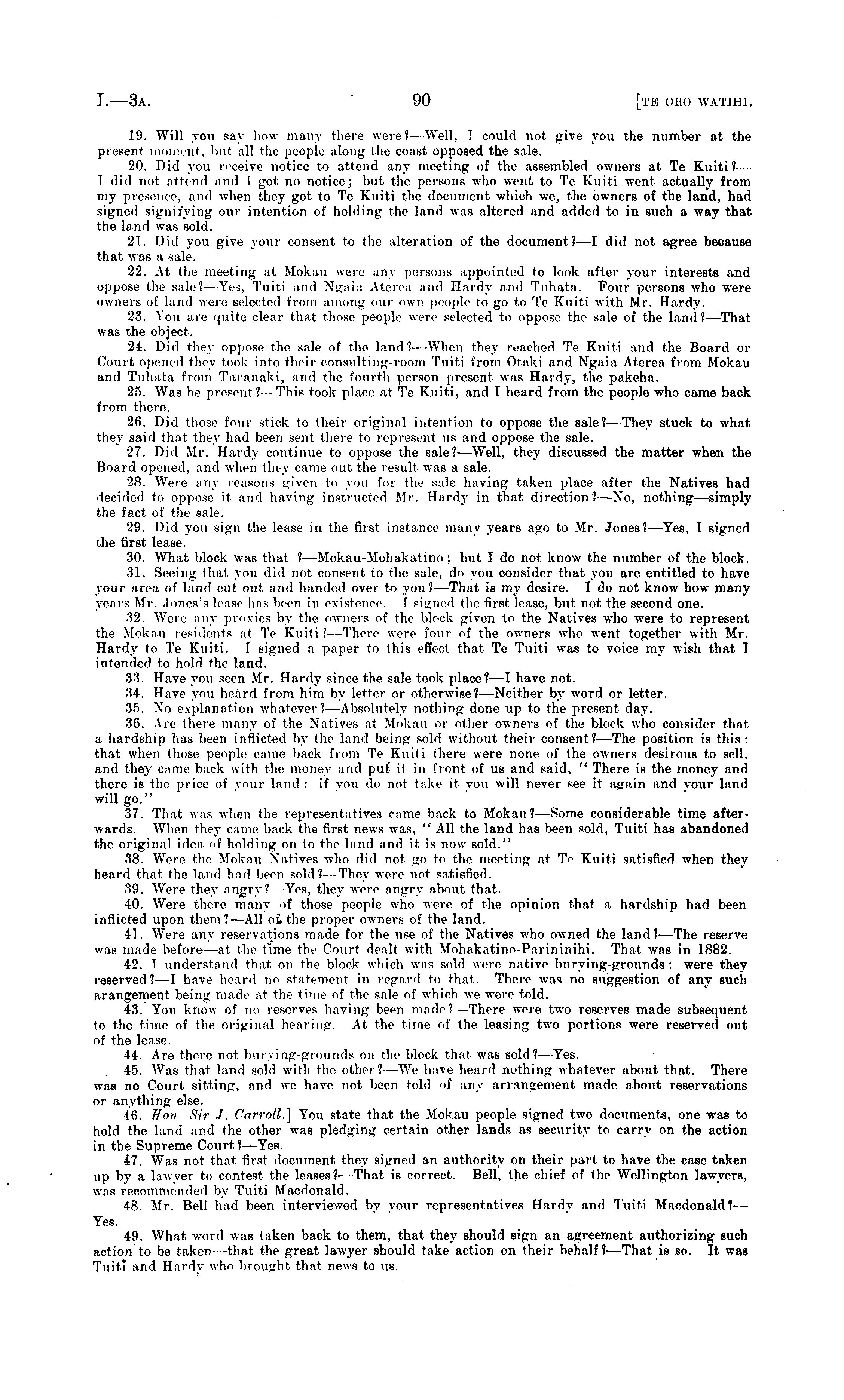 I.—3A. 90 [TE ORO WATIHI.

19. Will you say how many there were?—Well, I could not give you the number at the present moment, but all the people along the coast opposed the sale.

20. Did you receive notice to attend any meeting of the assembled owners at Te Kuiti?—I did not attend and I got no notice; but the persons who went to Te Kuiti went actually from my presence, and when they got to Te Kuiti the document which we, the owners of the land, had signed signifying our intention of holding the land was altered and added to in such a way that the land was sold.

21. Did you give your consent to the alteration of the document?—I did not agree because that was a sale.

22. At the meeting at Mokau were any persons appointed to look after your interests and oppose the sale?—Yes, Tuiti and Ngaia Aterea and Hardy and Tuhata. Four persons who were owners of land were selected from among our own people to go to Te Kuiti with Mr. Hardy.

23. You are quite clear that those people were selected to oppose the sale of the land?—That was the object.

24. Did they oppose the sale of the land?—When they reached Te Kuiti and the Board or Court opened they took into their consulting-room Tuiti from Otaki and Ngaia Aterea from Mokau and Tuhata from Taranaki, and the fourth person present was Hardy, the pakeha.

25. Was he present?—This took place at Te Kuiti, and I heard from the people who came back from there.

26. Did those four stick to their original intention to oppose the sale?—They stuck to what they said that they had been sent there to represent us and oppose the sale.

27. Did Mr. Hardy continue to oppose the sale?—Well, they discussed the matter when the Board opened, and when they came out the result was a sale.

28. Were any reasons given to you for the sale having taken place after the Natives had decided to oppose it and having instructed Mr. Hardy in that direction?—No, nothing—simply the fact of the sale.

29. Did you sign the lease in the first instance many years ago to Mr. Jones?—Yes, I signed the first lease.

30. What block was that ?—Mokau-Mohakatino; but I do not know the number of the block.

31. Seeing that you did not consent to the sale, do you consider that you are entitled to have your area of land cut out and handed over to you?—That is my desire. I do not know how many years Mr. Jones's lease has been in existence. I signed the first lease, but not the second one.

32. Were any proxies by the owners of the block given to the Natives who were to represent the Mokau residents at Te Kuiti?—There were four of the owners who went together with Mr. Hardy to Te Kuiti. I signed a paper to this effect that Te Tuiti was to voice my wish that I intended to hold the land.

33. Have you seen Mr. Hardy since the sale took place?—I have not.

34. Have you heard from him by letter or otherwise?—Neither by word or letter.

35. No explanation whatever?—Absolutely nothing done up to the present day.

36. Are there many of the Natives at Mokau or other owners of the block who consider that a hardship has been inflicted by the land being sold without their consent?—The position is this: that when those people came back from Te Kuiti there were none of the owners desirous to sell, and they came back with the money and put it in front of us and said, "There is the money and there is the price of your land: if you do not take it you will never see it again and your land will go."

37. That was when the representatives came back to Mokau?—Some considerable time afterwards. When they came back the first news was, "All the land has been sold, Tuiti has abandoned the original idea of holding on to the land and it is now sold."

38. Were the Mokau Natives who did not go to the meeting at Te Kuiti satisfied when they heard that the land had been sold?—They were not satisfied.

39. Were they angry?—Yes, they were angry about that.

40. Were there many of those people who were of the opinion that a hardship had been inflicted upon them?—All of the proper owners of the land.

41. Were any reservations made for the use of the Natives who owned the land?—The reserve was made before—at the time the Court dealt with Mohakatino-Parininihi. That was in 1882.

42. I understand that on the block which was sold were native burying-grounds: were they reserved?—I have heard no statement in regard to that. There was no suggestion of any such arangement being made at the time of the sale of which we were told.

43. You know of no reserves having been made?—There were two reserves made subsequent to the time of the original hearing. At the time of the leasing two portions were reserved out of the lease.

44. Are there not burying-grounds on the block that was sold?—Yes.

45. Was that land sold with the other?—We have heard nothing whatever about that. There was no Court sitting, and we have not been told of any arrangement made about reservations or anything else.

46. Hon. Sir J. Carroll.] You state that the Mokau people signed two documents, one was to hold the land and the other was pledging certain other lands as security to carry on the action in the Supreme Court?—Yes.

47. Was not that first document they signed an authority on their part to have the case taken up by a lawyer to contest the leases?—That is correct. Bell, the chief of the Wellington lawyers, was recommended by Tuiti Macdonald.

48. Mr. Bell had been interviewed by your representatives Hardy and Tuiti Macdonald?—Yes.

49. What word was taken back to them, that they should sign an agreement authorizing such action to be taken—that the great lawyer should take action on their behalf?—That is so. It was Tuiti and Hardy who brought that news to us.